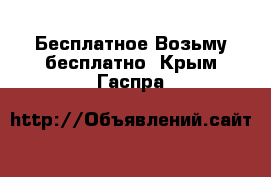 Бесплатное Возьму бесплатно  Крым Гаспра

http://Объявлений.сайт